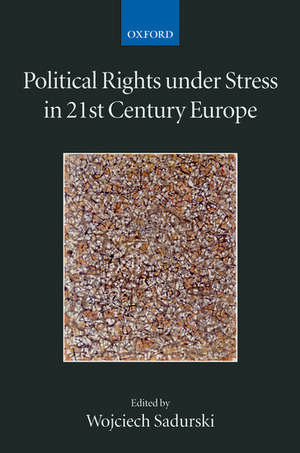 OXFORD

Political Rights under Stress in 21st Century Europe

Edited by
Wojciech Sadurski